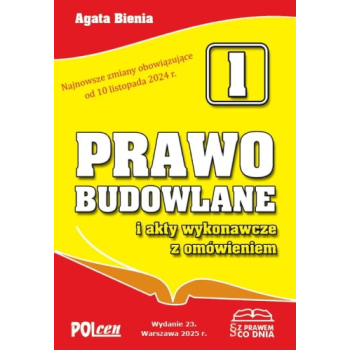 Agata Bienia

Najnowsze zmiany obowiązujące od 10 listopada 2024 r.

1

PRAWO BUDOWLANE

i akty wykonawcze z omówieniem

POLcen

Wydanie 23.
Warszawa 2025 r.

§ Z PRAWEM CO DNIA